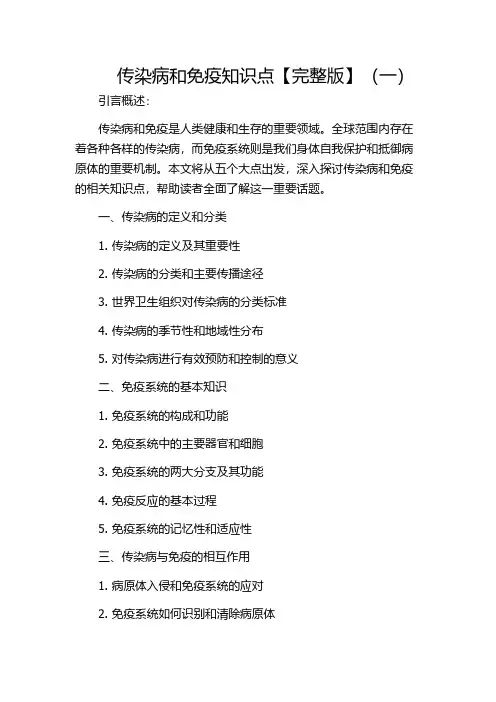 传染病和免疫知识点【完整版】（一）

引言概述：

传染病和免疫是人类健康和生存的重要领域。全球范围内存在着各种各样的传染病，而免疫系统则是我们身体自我保护和抵御病原体的重要机制。本文将从五个大点出发，深入探讨传染病和免疫的相关知识点，帮助读者全面了解这一重要话题。

一、传染病的定义和分类

1. 传染病的定义及其重要性

2. 传染病的分类和主要传播途径

3. 世界卫生组织对传染病的分类标准

4. 传染病的季节性和地域性分布

5. 对传染病进行有效预防和控制的意义

二、免疫系统的基本知识

1. 免疫系统的构成和功能

2. 免疫系统中的主要器官和细胞

3. 免疫系统的两大分支及其功能

4. 免疫反应的基本过程

5. 免疫系统的记忆性和适应性

三、传染病与免疫的相互作用

1. 病原体入侵和免疫系统的应对

2. 免疫系统如何识别和清除病原体